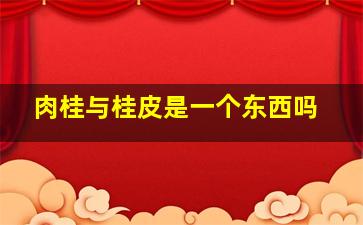 肉桂与桂皮是一个东西吗